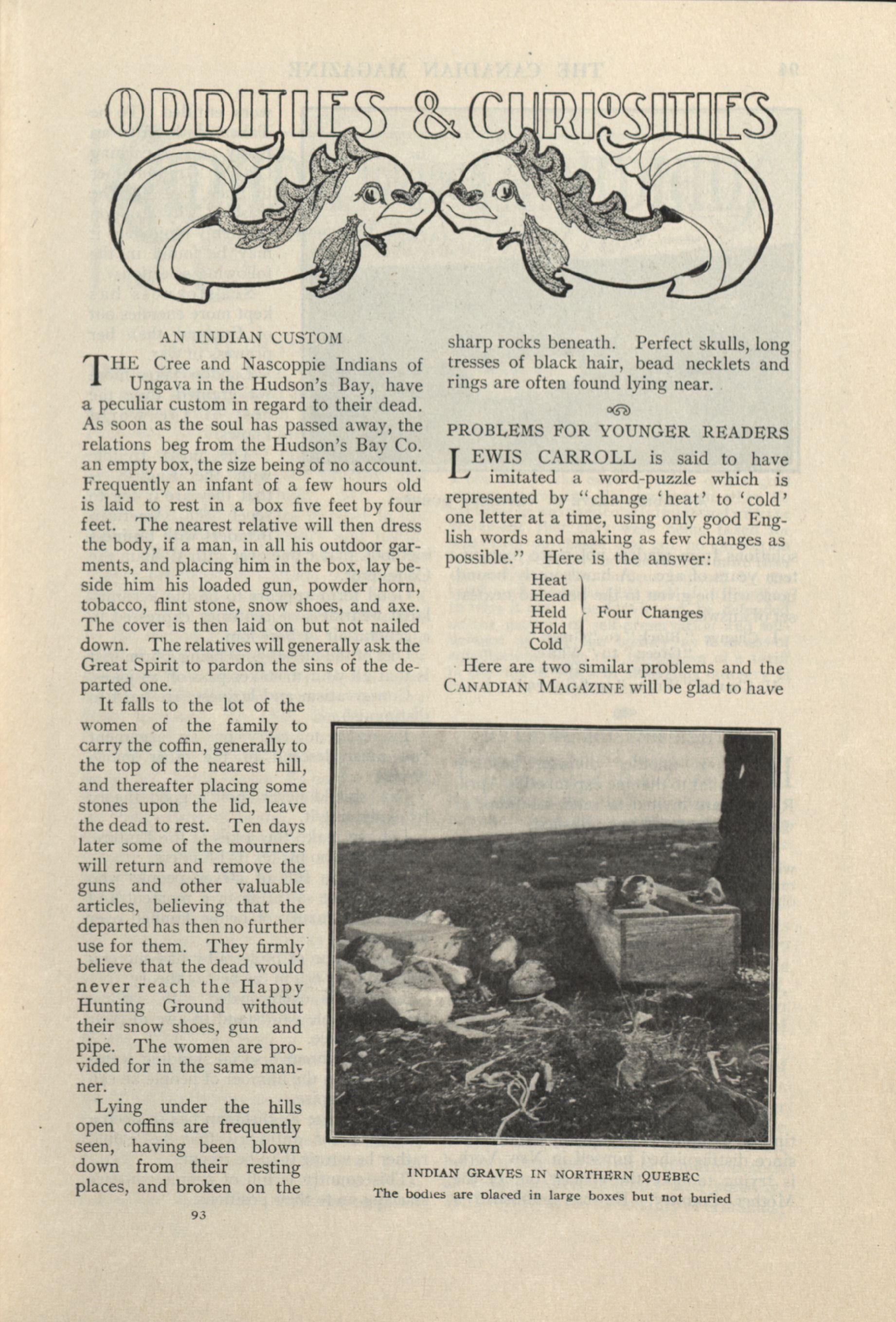 ODDITIES & CURIOSITIES

AN INDIAN CUSTOM

THE Cree and Nascoppie Indians of Ungava in the Hudson's Bay, have a peculiar custom in regard to their dead. As soon as the soul has passed away, the relations beg from the Hudson's Bay Co. an empty box, the size being of no account. Frequently an infant of a few hours old is laid to rest in a box five feet by four feet. The nearest relative will then dress the body, if a man, in all his outdoor garments, and placing him in the box, lay beside him his loaded gun, powder horn, tobacco, flint stone, snow shoes, and axe. The cover is then laid on but not nailed down. The relatives will generally ask the Great Spirit to pardon the sins of the departed one.

It falls to the lot of the women of the family to carry the coffin, generally to the top of the nearest hill, and thereafter placing some stones upon the lid, leave the dead to rest. Ten days later some of the mourners will return and remove the guns and other valuable articles, believing that the departed has then no further use for them. They firmly believe that the dead would never reach the Happy Hunting Ground without their snow shoes, gun and pipe. The women are provided for in the same manner.

Lying under the hills open coffins are frequently seen, having been blown down from their resting places, and broken on the sharp rocks beneath. Perfect skulls, long tresses of black hair, bead necklets and rings are often found lying near.

PROBLEMS FOR YOUNGER READERS

LEWIS CARROLL is said to have imitated a word-puzzle which is represented by "change 'heat' to 'cold' one letter at a time, using only good English words and making as few changes as possible." Here is the answer:

Heat
Head
Held
Hold
Cold
Four Changes

Here are two similar problems and the CANADIAN MAGAZINE will be glad to have

INDIAN GRAVES IN NORTHERN QUEBEC
The bodies are placed in large boxes but not buried

93